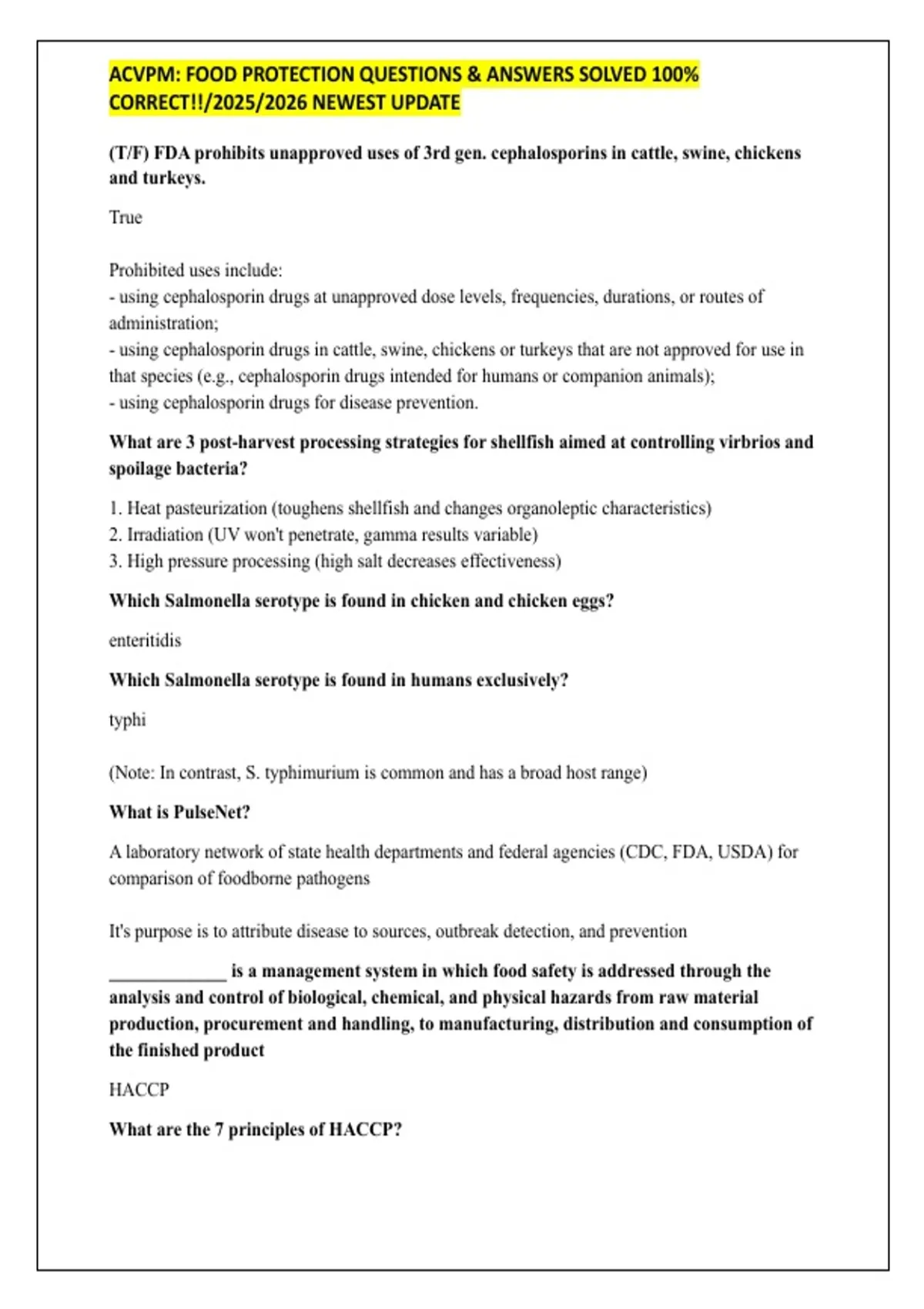 ACVPM: FOOD PROTECTION QUESTIONS & ANSWERS SOLVED 100% CORRECT!!/2025/2026 NEWEST UPDATE

(T/F) FDA prohibits unapproved uses of 3rd gen. cephalosporins in cattle, swine, chickens and turkeys.

True

Prohibited uses include:
- using cephalosporin drugs at unapproved dose levels, frequencies, durations, or routes of administration;
- using cephalosporin drugs in cattle, swine, chickens or turkeys that are not approved for use in that species (e.g., cephalosporin drugs intended for humans or companion animals);
- using cephalosporin drugs for disease prevention.

What are 3 post-harvest processing strategies for shellfish aimed at controlling virbrios and spoilage bacteria?

1. Heat pasteurization (toughens shellfish and changes organoleptic characteristics)
2. Irradiation (UV won't penetrate, gamma results variable)
3. High pressure processing (high salt decreases effectiveness)

Which Salmonella serotype is found in chicken and chicken eggs?

enteritidis

Which Salmonella serotype is found in humans exclusively?

typhi

(Note: In contrast, S. typhimurium is common and has a broad host range)

What is PulseNet?

A laboratory network of state health departments and federal agencies (CDC, FDA, USDA) for comparison of foodborne pathogens

It's purpose is to attribute disease to sources, outbreak detection, and prevention

_____________ is a management system in which food safety is addressed through the analysis and control of biological, chemical, and physical hazards from raw material production, procurement and handling, to manufacturing, distribution and consumption of the finished product

HACCP

What are the 7 principles of HACCP?